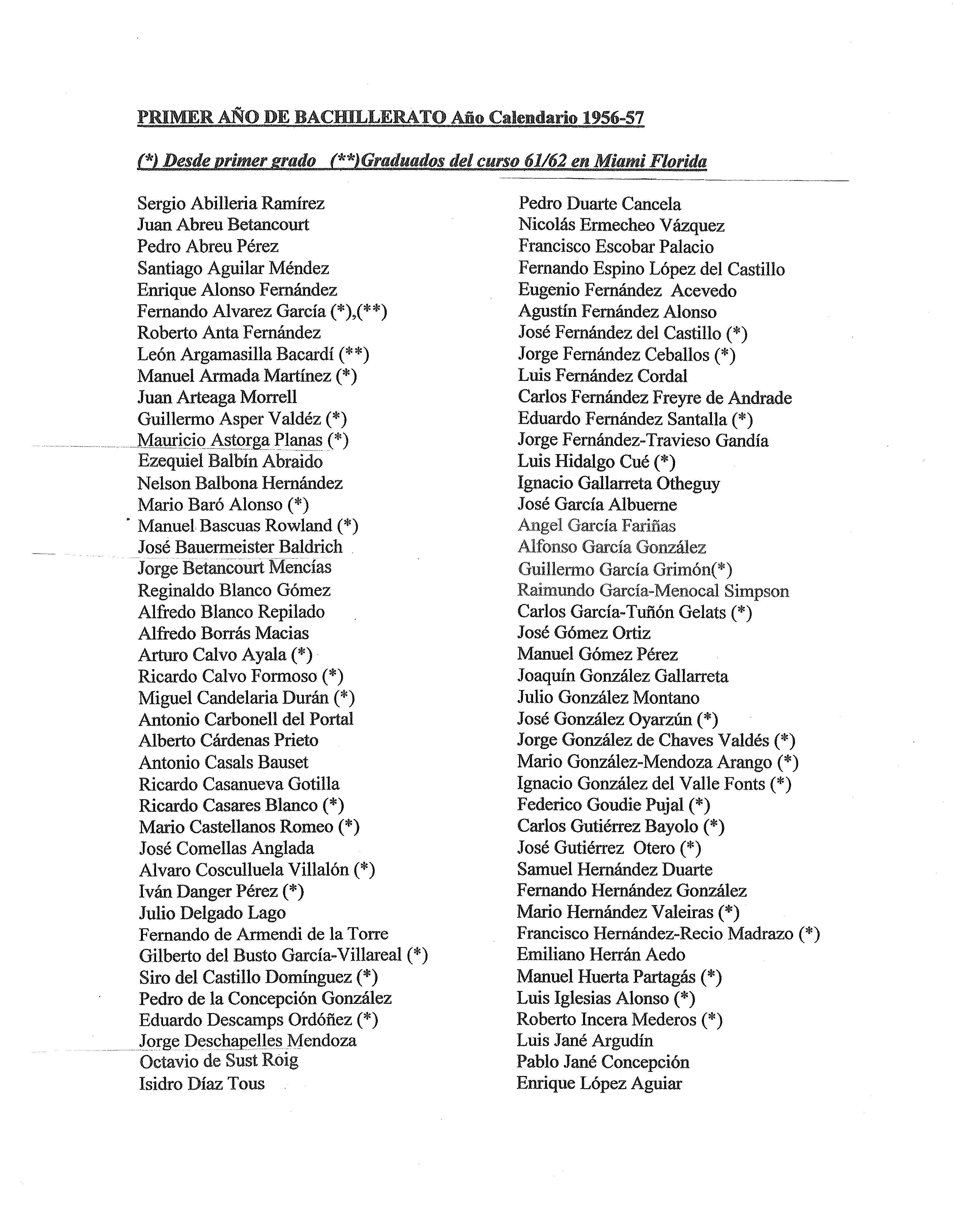 PRIMER AÑO DE BACHILLERATO Año Calendario 1956-57

(*) Desde primer grado (**)Graduados del curso 61/62 en Miami Florida

Sergio Abilleria Ramírez
Juan Abreu Betancourt
Pedro Abreu Pérez
Santiago Aguilar Méndez
Enrique Alonso Fernández
Fernando Alvarez García (*),(**)
Roberto Anta Fernández
León Argamasilla Bacardí (**)
Manuel Armada Martínez (*)
Juan Arteaga Morrell
Guillermo Asper Valdéz (*)
Mauricio Astorga Planas (*)
Ezequiel Balbín Abraido
Nelson Balbona Hernández
Mario Baró Alonso (*)
Manuel Bascuas Rowland (*)
José Bauermeister Baldrich
Jorge Betancourt Mencías
Reginaldo Blanco Gómez
Alfredo Blanco Repilado
Alfredo Borrás Macias
Arturo Calvo Ayala (*)
Ricardo Calvo Formoso (*)
Miguel Candelaria Durán (*)
Antonio Carbonell del Portal
Alberto Cárdenas Prieto
Antonio Casals Bauset
Ricardo Casanueva Gotilla
Ricardo Casares Blanco (*)
Mario Castellanos Romeo (*)
José Comellas Anglada
Alvaro Cosculluela Villalón (*)
Iván Danger Pérez (*)
Julio Delgado Lago
Fernando de Armendi de la Torre
Gilberto del Busto García-Villareal (*)
Siro del Castillo Domínguez (*)
Pedro de la Concepción González
Eduardo Descamps Ordóñez (*)
Jorge Deschapelles Mendoza
Octavio de Sust Roig
Isidro Díaz Tous

Pedro Duarte Cancela
Nicolás Ermecheo Vázquez
Francisco Escobar Palacio
Fernando Espino López del Castillo
Eugenio Fernández Acevedo
Agustín Fernández Alonso
José Fernández del Castillo (*)
Jorge Fernández Ceballos (*)
Luis Fernández Cordal
Carlos Fernández Freyre de Andrade
Eduardo Fernández Santalla (*)
Jorge Fernández-Travieso Gandía
Luis Hidalgo Cué (*)
Ignacio Gallarreta Otheguy
José García Albuerne
Angel García Fariñas
Alfonso García González
Guillermo García Grimón(*)
Raimundo García-Menocal Simpson
Carlos García-Tuñón Gelats (*)
José Gómez Ortiz
Manuel Gómez Pérez
Joaquín González Gallarreta
Julio González Montano
José González Oyarzún (*)
Jorge González de Chaves Valdés (*)
Mario González-Mendoza Arango (*)
Ignacio González del Valle Fonts (*)
Federico Goudie Pujal (*)
Carlos Gutiérrez Bayolo (*)
José Gutiérrez Otero (*)
Samuel Hernández Duarte
Fernando Hernández González
Mario Hernández Valeiras (*)
Francisco Hernández-Recio Madrazo (*)
Emiliano Herrán Aedo
Manuel Huerta Partagás (*)
Luis Iglesias Alonso (*)
Roberto Incera Mederos (*)
Luis Jané Argudín
Pablo Jané Concepción
Enrique López Aguiar